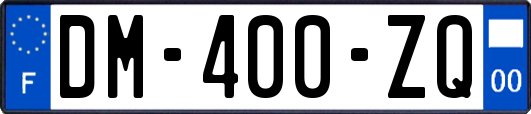 F
DM-400-ZQ
00